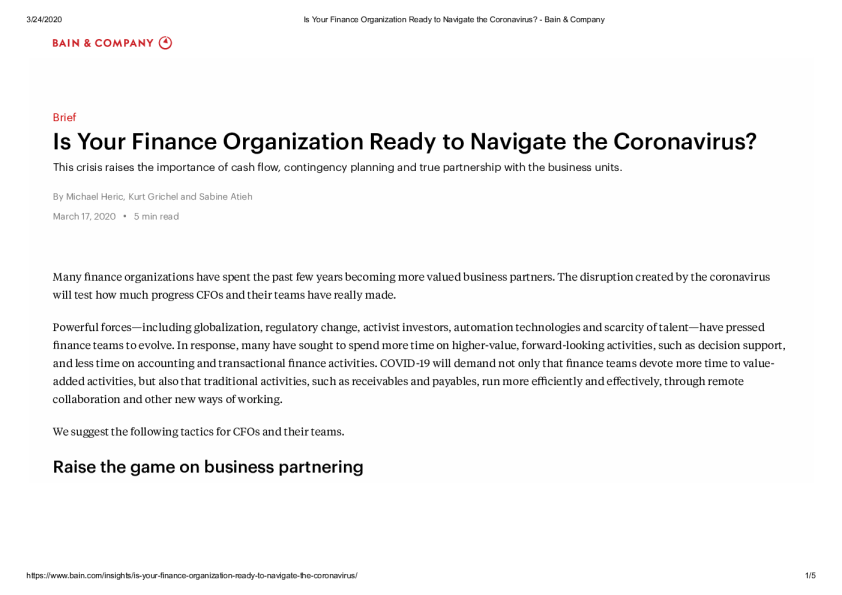 3/24/2020 Is Your Finance Organization Ready to Navigate the Coronavirus? - Bain & Company

BAIN & COMPANY

Brief

Is Your Finance Organization Ready to Navigate the Coronavirus?

This crisis raises the importance of cash flow, contingency planning and true partnership with the business units.

By Michael Heric, Kurt Grichel and Sabine Atieh

March 17, 2020 • 5 min read

Many finance organizations have spent the past few years becoming more valued business partners. The disruption created by the coronavirus will test how much progress CFOs and their teams have really made.

Powerful forces—including globalization, regulatory change, activist investors, automation technologies and scarcity of talent—have pressed finance teams to evolve. In response, many have sought to spend more time on higher-value, forward-looking activities, such as decision support, and less time on accounting and transactional finance activities. COVID-19 will demand not only that finance teams devote more time to value-added activities, but also that traditional activities, such as receivables and payables, run more efficiently and effectively, through remote collaboration and other new ways of working.

We suggest the following tactics for CFOs and their teams.

Raise the game on business partnering

https://www.bain.com/insights/is-your-finance-organization-ready-to-navigate-the-coronavirus/ 1/5